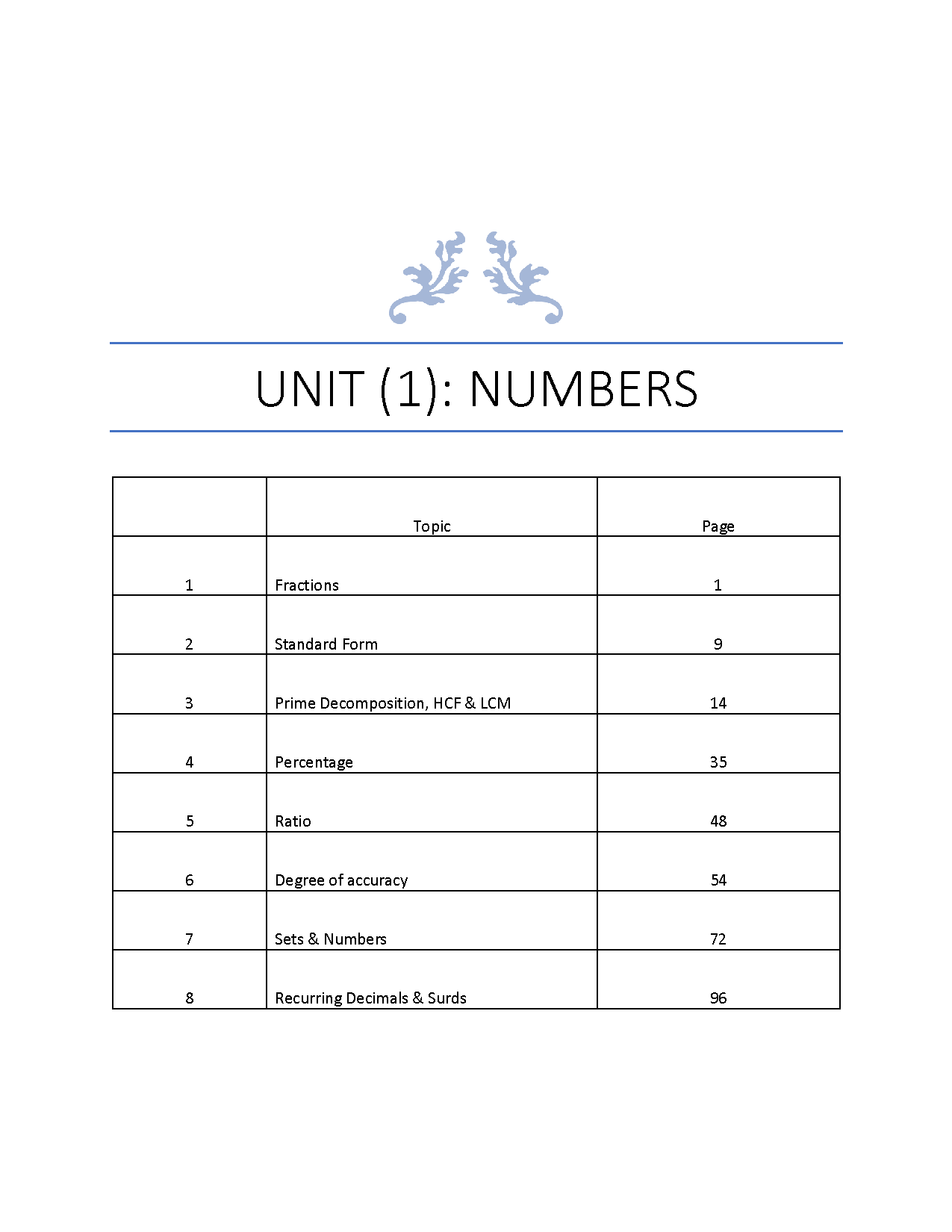 UNIT (1): NUMBERS

| | Topic | Page |
|---|---|---|
| 1 | Fractions | 1 |
| 2 | Standard Form | 9 |
| 3 | Prime Decomposition, HCF & LCM | 14 |
| 4 | Percentage | 35 |
| 5 | Ratio | 48 |
| 6 | Degree of accuracy | 54 |
| 7 | Sets & Numbers | 72 |
| 8 | Recurring Decimals & Surds | 96 |